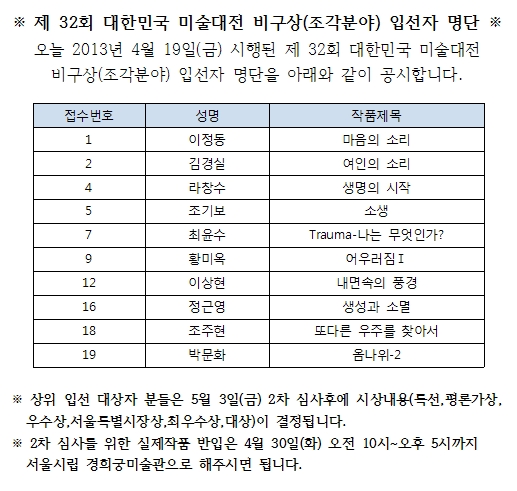 ※ 제 32회 대한민국 미술대전 비구상(조각분야) 입선자 명단 ※

오늘 2013년 4월 19일(금) 시행된 제 32회 대한민국 미술대전 비구상(조각분야) 입선자 명단을 아래와 같이 공시합니다.

| 접수번호 | 성명 | 작품제목 |
|---|---|---|
| 1 | 이정동 | 마음의 소리 |
| 2 | 김경실 | 여인의 소리 |
| 4 | 라창수 | 생명의 시작 |
| 5 | 조기보 | 소생 |
| 7 | 최윤수 | Trauma-나는 무엇인가? |
| 9 | 황미옥 | 어우러짐Ⅰ |
| 12 | 이상현 | 내면속의 풍경 |
| 16 | 정근영 | 생성과 소멸 |
| 18 | 조주현 | 또다른 우주를 찾아서 |
| 19 | 박문화 | 옴나위-2 |

※ 상위 입선 대상자 분들은 5월 3일(금) 2차 심사후에 시상내용(특선,평론가상, 우수상,서울특별시장상,최우수상,대상)이 결정됩니다.

※ 2차 심사를 위한 실제작품 반입은 4월 30일(화) 오전 10시~오후 5시까지 서울시립 경희궁미술관으로 해주시면 됩니다.